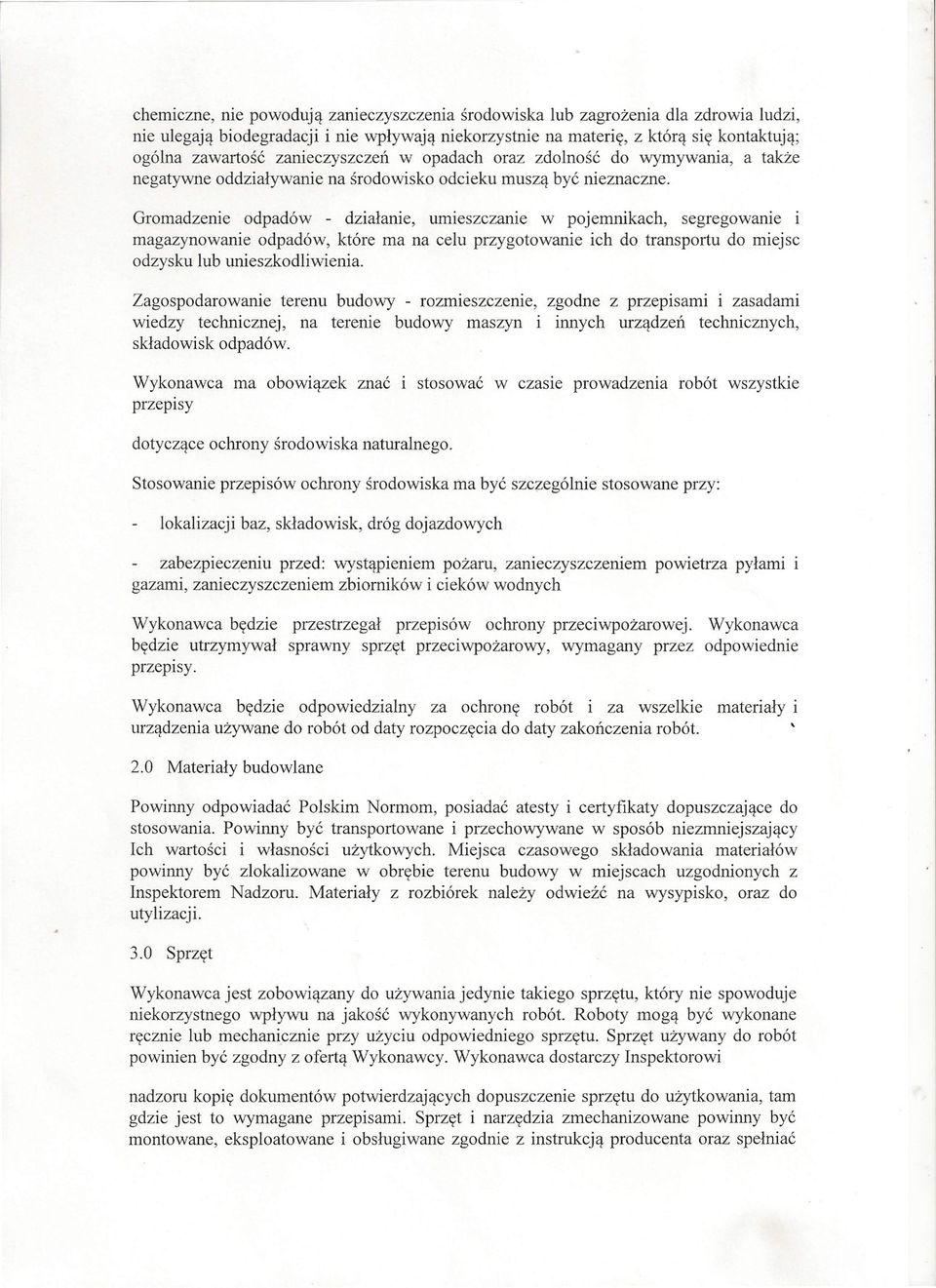 chemiczne, nie powodują zanieczyszczenia środowiska lub zagrożenia dla zdrowia ludzi, nie ulegają biodegradacji i nie wpływają niekorzystnie na materię, z którą się kontaktują; ogólna zawartość zanieczyszczeń w opadach oraz zdolność do wymywania, a także negatywne oddziaływanie na środowisko odcieku muszą być nieznaczne.

Gromadzenie odpadów - działanie, umieszczanie w pojemnikach, segregowanie i magazynowanie odpadów, które ma na celu przygotowanie ich do transportu do miejsc odzysku lub unieszkodliwienia.

Zagospodarowanie terenu budowy - rozmieszczenie, zgodne z przepisami i zasadami wiedzy technicznej, na terenie budowy maszyn i innych urządzeń technicznych, składowisk odpadów.

Wykonawca ma obowiązek znać i stosować w czasie prowadzenia robót wszystkie przepisy

dotyczące ochrony środowiska naturalnego.

Stosowanie przepisów ochrony środowiska ma być szczególnie stosowane przy:

- lokalizacji baz, składowisk, dróg dojazdowych

- zabezpieczeniu przed: wystąpieniem pożaru, zanieczyszczeniem powietrza pyłami i gazami, zanieczyszczeniem zbiorników i cieków wodnych

Wykonawca będzie przestrzegał przepisów ochrony przeciwpożarowej. Wykonawca będzie utrzymywał sprawny sprzęt przeciwpożarowy, wymagany przez odpowiednie przepisy.

Wykonawca będzie odpowiedzialny za ochronę robót i za wszelkie materiały i urządzenia używane do robót od daty rozpoczęcia do daty zakończenia robót.

2.0 Materiały budowlane

Powinny odpowiadać Polskim Normom, posiadać atesty i certyfikaty dopuszczające do stosowania. Powinny być transportowane i przechowywane w sposób niezmniejszający Ich wartości i własności użytkowych. Miejsca czasowego składowania materiałów powinny być zlokalizowane w obrębie terenu budowy w miejscach uzgodnionych z Inspektorem Nadzoru. Materiały z rozbiórek należy odwieźć na wysypisko, oraz do utylizacji.

3.0 Sprzęt

Wykonawca jest zobowiązany do używania jedynie takiego sprzętu, który nie spowoduje niekorzystnego wpływu na jakość wykonywanych robót. Roboty mogą być wykonane ręcznie lub mechanicznie przy użyciu odpowiedniego sprzętu. Sprzęt używany do robót powinien być zgodny z ofertą Wykonawcy. Wykonawca dostarczy Inspektorowi

nadzoru kopię dokumentów potwierdzających dopuszczenie sprzętu do użytkowania, tam gdzie jest to wymagane przepisami. Sprzęt i narzędzia zmechanizowane powinny być montowane, eksploatowane i obsługiwane zgodnie z instrukcją producenta oraz spełniać